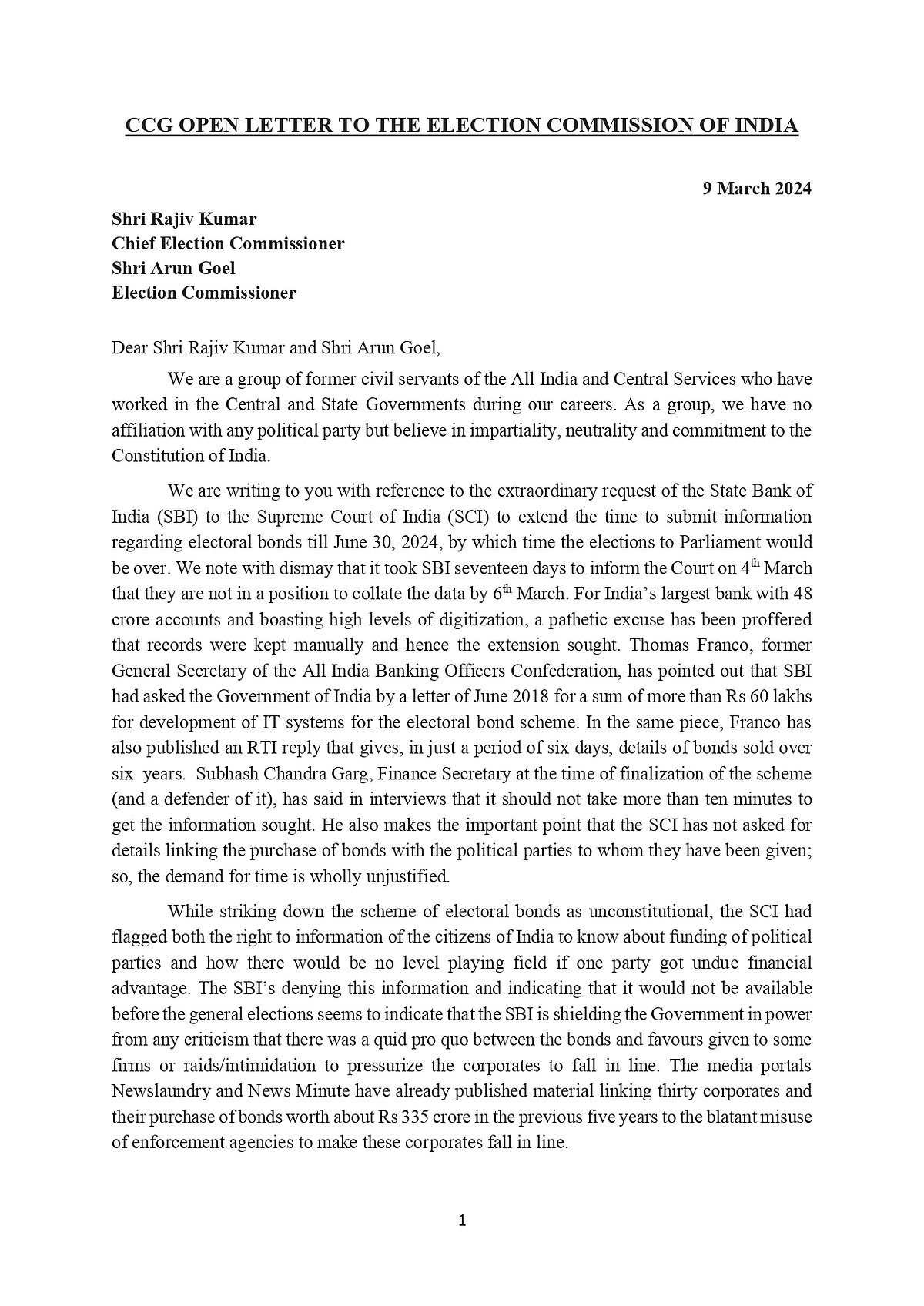 CCG OPEN LETTER TO THE ELECTION COMMISSION OF INDIA

9 March 2024

Shri Rajiv Kumar
Chief Election Commissioner
Shri Arun Goel
Election Commissioner

Dear Shri Rajiv Kumar and Shri Arun Goel,

We are a group of former civil servants of the All India and Central Services who have worked in the Central and State Governments during our careers. As a group, we have no affiliation with any political party but believe in impartiality, neutrality and commitment to the Constitution of India.

We are writing to you with reference to the extraordinary request of the State Bank of India (SBI) to the Supreme Court of India (SCI) to extend the time to submit information regarding electoral bonds till June 30, 2024, by which time the elections to Parliament would be over. We note with dismay that it took SBI seventeen days to inform the Court on 4$^{th}$ March that they are not in a position to collate the data by 6$^{th}$ March. For India's largest bank with 48 crore accounts and boasting high levels of digitization, a pathetic excuse has been proffered that records were kept manually and hence the extension sought. Thomas Franco, former General Secretary of the All India Banking Officers Confederation, has pointed out that SBI had asked the Government of India by a letter of June 2018 for a sum of more than Rs 60 lakhs for development of IT systems for the electoral bond scheme. In the same piece, Franco has also published an RTI reply that gives, in just a period of six days, details of bonds sold over six years. Subhash Chandra Garg, Finance Secretary at the time of finalization of the scheme (and a defender of it), has said in interviews that it should not take more than ten minutes to get the information sought. He also makes the important point that the SCI has not asked for details linking the purchase of bonds with the political parties to whom they have been given; so, the demand for time is wholly unjustified.

While striking down the scheme of electoral bonds as unconstitutional, the SCI had flagged both the right to information of the citizens of India to know about funding of political parties and how there would be no level playing field if one party got undue financial advantage. The SBI's denying this information and indicating that it would not be available before the general elections seems to indicate that the SBI is shielding the Government in power from any criticism that there was a quid pro quo between the bonds and favours given to some firms or raids/intimidation to pressurize the corporates to fall in line. The media portals Newslaundry and News Minute have already published material linking thirty corporates and their purchase of bonds worth about Rs 335 crore in the previous five years to the blatant misuse of enforcement agencies to make these corporates fall in line.

1